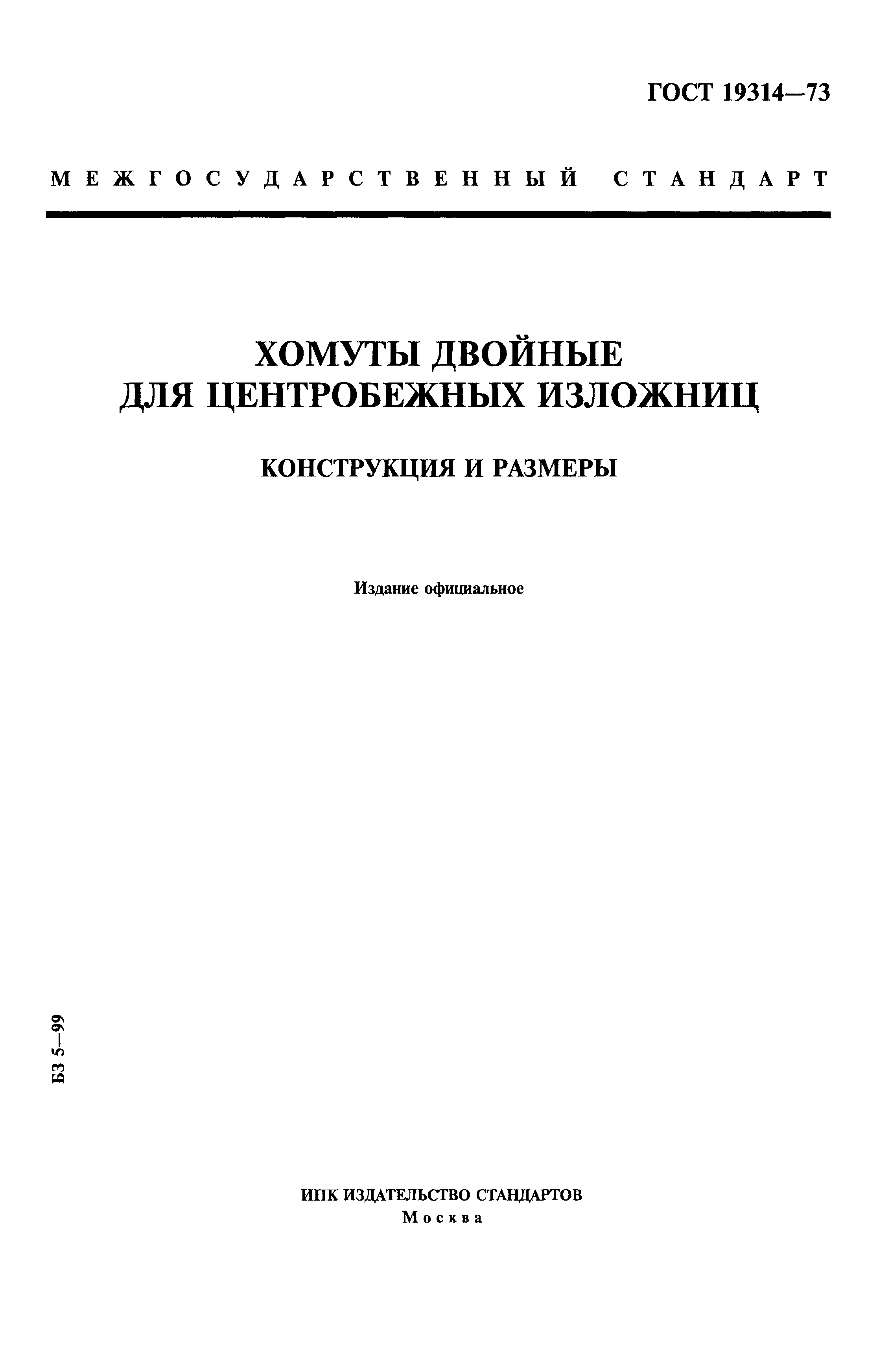 ГОСТ 19314—73

МЕЖГОСУДАРСТВЕННЫЙ СТАНДАРТ

ХОМУТЫ ДВОЙНЫЕ ДЛЯ ЦЕНТРОБЕЖНЫХ ИЗЛОЖНИЦ

КОНСТРУКЦИЯ И РАЗМЕРЫ

Издание официальное

БЗ 5—99

ИПК ИЗДАТЕЛЬСТВО СТАНДАРТОВ
Москва